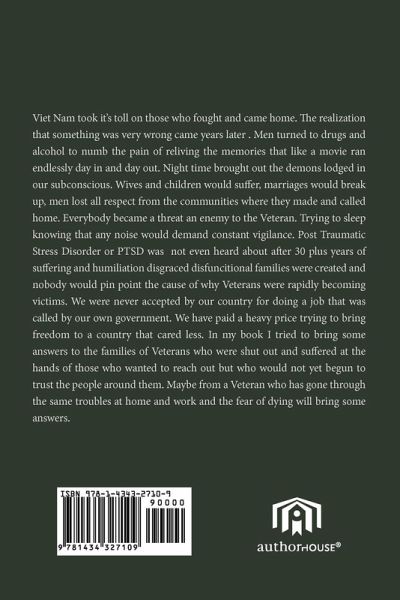 Viet Nam took it's toll on those who fought and came home. The realization that something was very wrong came years later . Men turned to drugs and alcohol to numb the pain of reliving the memories that like a movie ran endlessly day in and day out. Night time brought out the demons lodged in our subconscious. Wives and children would suffer, marriages would break up, men lost all respect from the communities where they made and called home. Everybody became a threat an enemy to the Veteran. Trying to sleep knowing that any noise would demand constant vigilance. Post Traumatic Stress Disorder or PTSD was not even heard about after 30 plus years of suffering and humiliation disgraced disfuncitional families were created and nobody would pin point the cause of why Veterans were rapidly becoming victims. We were never accepted by our country for doing a job that was called by our own government. We have paid a heavy price trying to bring freedom to a country that cared less. In my book I tried to bring some answers to the families of Veterans who were shut out and suffered at the hands of those who wanted to reach out but who would not yet begun to trust the people around them. Maybe from a Veteran who has gone through the same troubles at home and work and the fear of dying will bring some answers.

ISBN 978-1-4343-2710-9

90000

9 781434 327109

authorHOUSE®